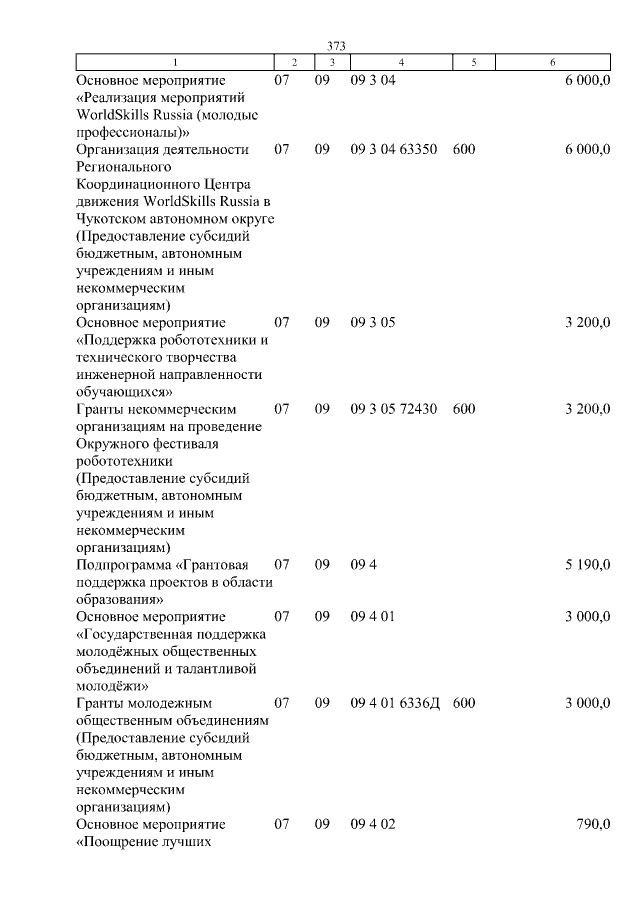 373

| 1 | 2 | 3 | 4 | 5 | 6 |
|---|---|---|---|---|---|
| Основное мероприятие «Реализация мероприятий WorldSkills Russia (молодые профессионалы)» | 07 | 09 | 09 3 04 | | 6 000,0 |
| Организация деятельности Регионального Координационного Центра движения WorldSkills Russia в Чукотском автономном округе (Предоставление субсидий бюджетным, автономным учреждениям и иным некоммерческим организациям) | 07 | 09 | 09 3 04 63350 | 600 | 6 000,0 |
| Основное мероприятие «Поддержка робототехники и технического творчества инженерной направленности обучающихся» | 07 | 09 | 09 3 05 | | 3 200,0 |
| Гранты некоммерческим организациям на проведение Окружного фестиваля робототехники (Предоставление субсидий бюджетным, автономным учреждениям и иным некоммерческим организациям) | 07 | 09 | 09 3 05 72430 | 600 | 3 200,0 |
| Подпрограмма «Грантовая поддержка проектов в области образования» | 07 | 09 | 09 4 | | 5 190,0 |
| Основное мероприятие «Государственная поддержка молодёжных общественных объединений и талантливой молодёжи» | 07 | 09 | 09 4 01 | | 3 000,0 |
| Гранты молодежным общественным объединениям (Предоставление субсидий бюджетным, автономным учреждениям и иным некоммерческим организациям) | 07 | 09 | 09 4 01 6336Д | 600 | 3 000,0 |
| Основное мероприятие «Поощрение лучших | 07 | 09 | 09 4 02 | | 790,0 |